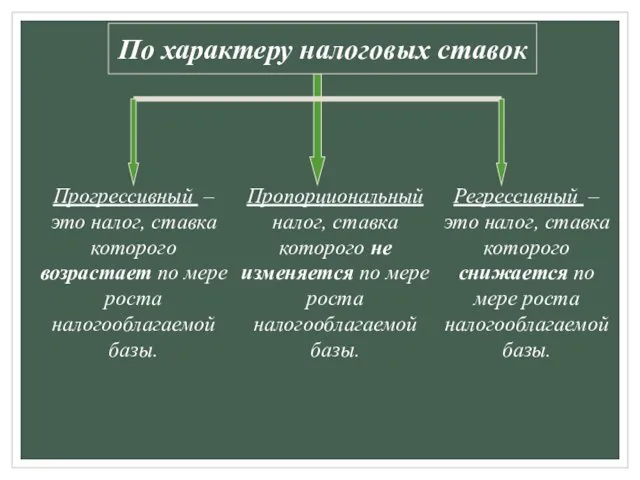 По характеру налоговых ставок

Прогрессивный – это налог, ставка которого возрастает по мере роста налогооблагаемой базы.

Пропорциональный налог, ставка которого не изменяется по мере роста налогооблагаемой базы.

Регрессивный – это налог, ставка которого снижается по мере роста налогооблагаемой базы.